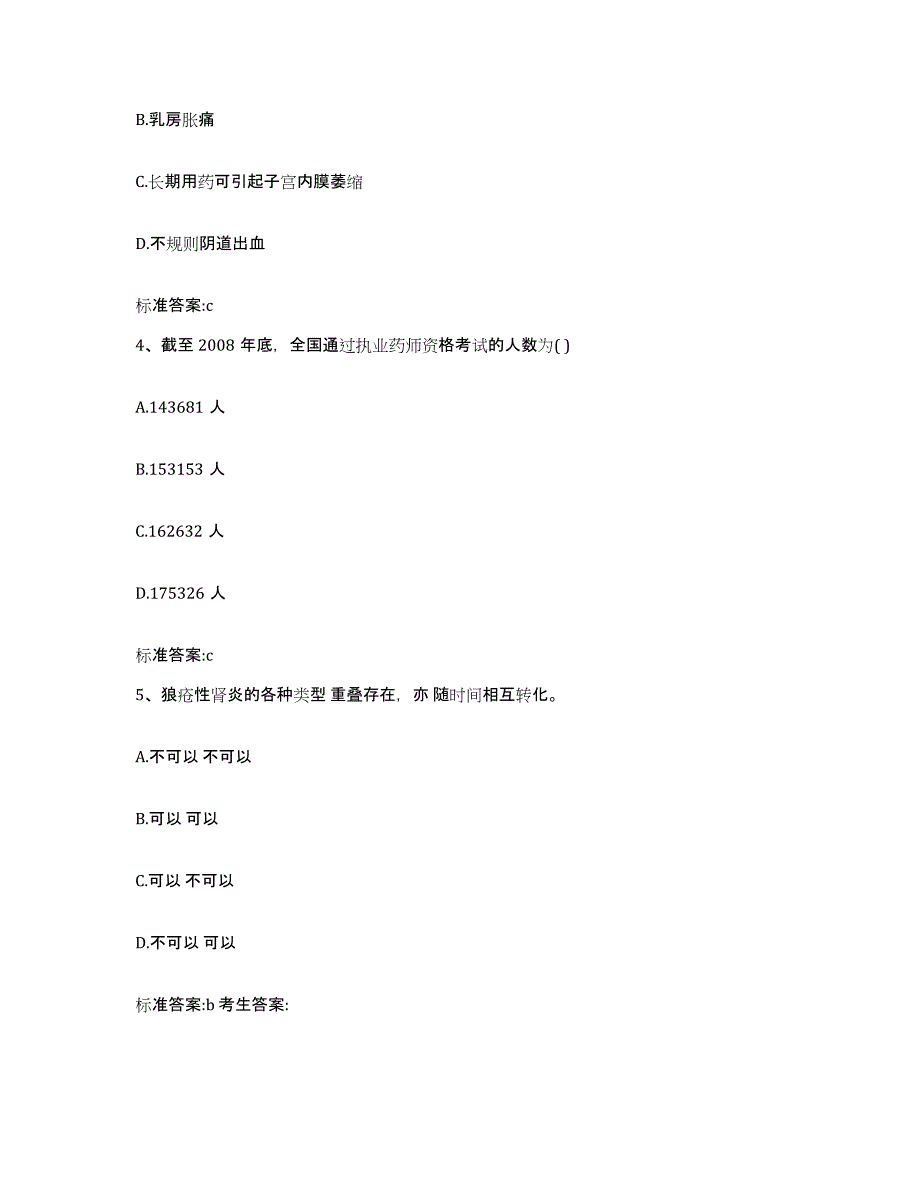 B.乳房胀痛

C.长期用药可引起子宫内膜萎缩

D.不规则阴道出血

标准答案:c

4、截至 2008 年底，全国通过执业药师资格考试的人数为( )

A.143681 人

B.153153 人

C.162632 人

D.175326 人

标准答案:c

5、狼疮性肾炎的各种类型 重叠存在，亦 随时间相互转化。

A.不可以 不可以

B.可以 可以

C.可以 不可以

D.不可以 可以

标准答案:b 考生答案: